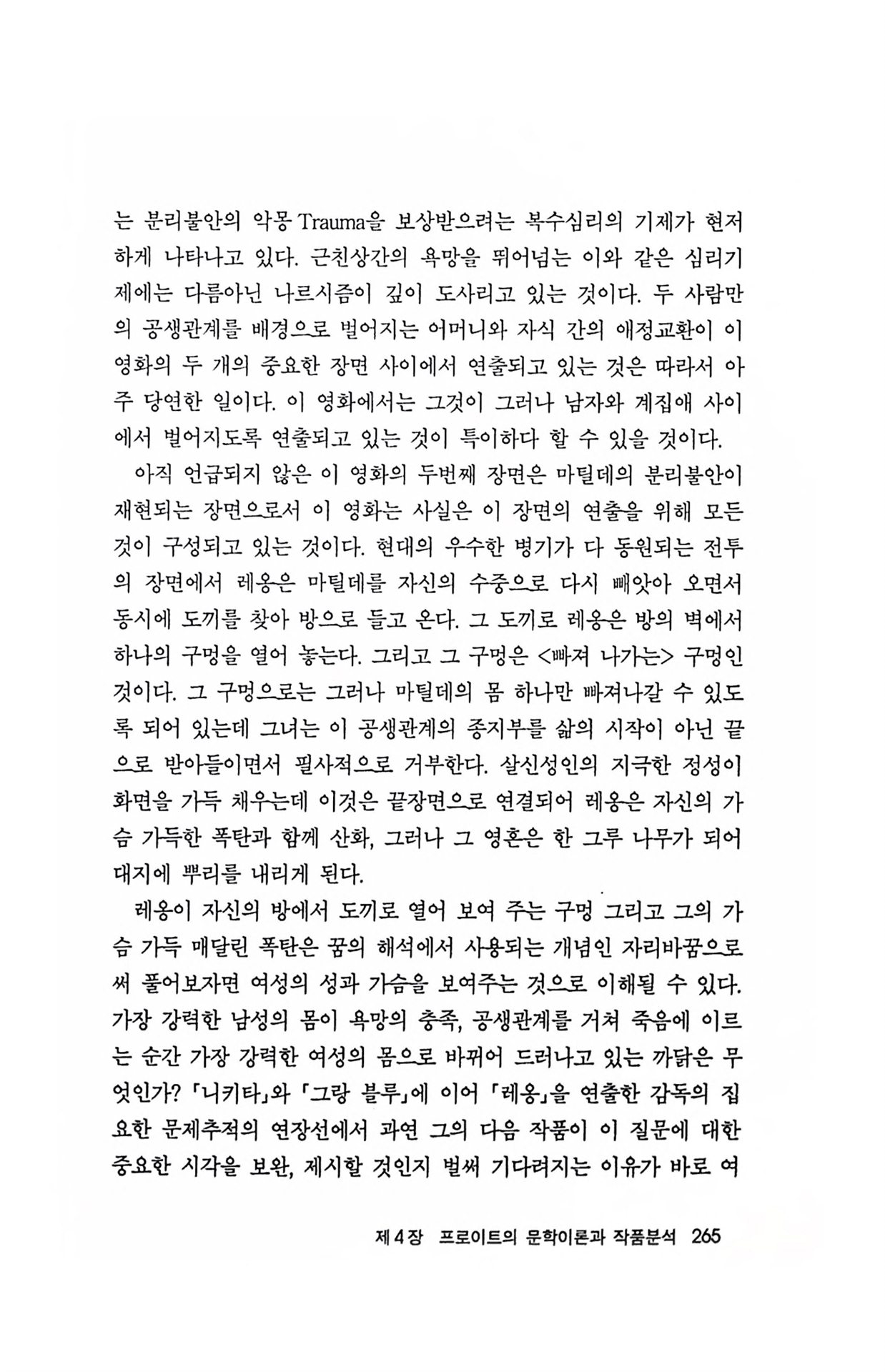 는 분리불안의 악몽 Trauma을 보상받으려는 복수심리의 기제가 현저하게 나타나고 있다. 근친상간의 욕망을 뛰어넘는 이와 같은 심리기제에는 다름아닌 나르시즘이 깊이 도사리고 있는 것이다. 두 사람만의 공생관계를 배경으로 벌어지는 어머니와 자식 간의 애정교환이 이 영화의 두 개의 중요한 장면 사이에서 연출되고 있는 것은 따라서 아주 당연한 일이다. 이 영화에서는 그것이 그러나 남자와 계집애 사이에서 벌어지도록 연출되고 있는 것이 특이하다 할 수 있을 것이다.

아직 언급되지 않은 이 영화의 두번째 장면은 마틸데의 분리불안이 재현되는 장면으로서 이 영화는 사실은 이 장면의 연출을 위해 모든 것이 구성되고 있는 것이다. 현대의 우수한 병기가 다 동원되는 전투의 장면에서 레옹은 마틸데를 자신의 수중으로 다시 빼앗아 오면서 동시에 도끼를 찾아 방으로 들고 온다. 그 도끼로 레옹은 방의 벽에서 하나의 구멍을 열어 놓는다. 그리고 그 구멍은 <빠져 나가는> 구멍인 것이다. 그 구멍으로는 그러나 마틸데의 몸 하나만 빠져나갈 수 있도록 되어 있는데 그녀는 이 공생관계의 종지부를 삶의 시작이 아닌 끝으로 받아들이면서 필사적으로 거부한다. 살신성인의 지극한 정성이 화면을 가득 채우는데 이것은 끝장면으로 연결되어 레옹은 자신의 가슴 가득한 폭탄과 함께 산화, 그러나 그 영혼은 한 그루 나무가 되어 대지에 뿌리를 내리게 된다.

레옹이 자신의 방에서 도끼로 열어 보여 주는 구멍 그리고 그의 가슴 가득 매달린 폭탄은 꿈의 해석에서 사용되는 개념인 자리바꿈으로써 풀어보자면 여성의 성과 가슴을 보여주는 것으로 이해될 수 있다. 가장 강력한 남성의 몸이 욕망의 충족, 공생관계를 거쳐 죽음에 이르는 순간 가장 강력한 여성의 몸으로 바뀌어 드러나고 있는 까닭은 무엇인가? 「니키타」와 「그랑 블루」에 이어 「레옹」을 연출한 감독의 집요한 문제추적의 연장선에서 과연 그의 다음 작품이 이 질문에 대한 중요한 시각을 보완, 제시할 것인지 벌써 기다려지는 이유가 바로 여

제 4 장 프로이트의 문학이론과 작품분석 265